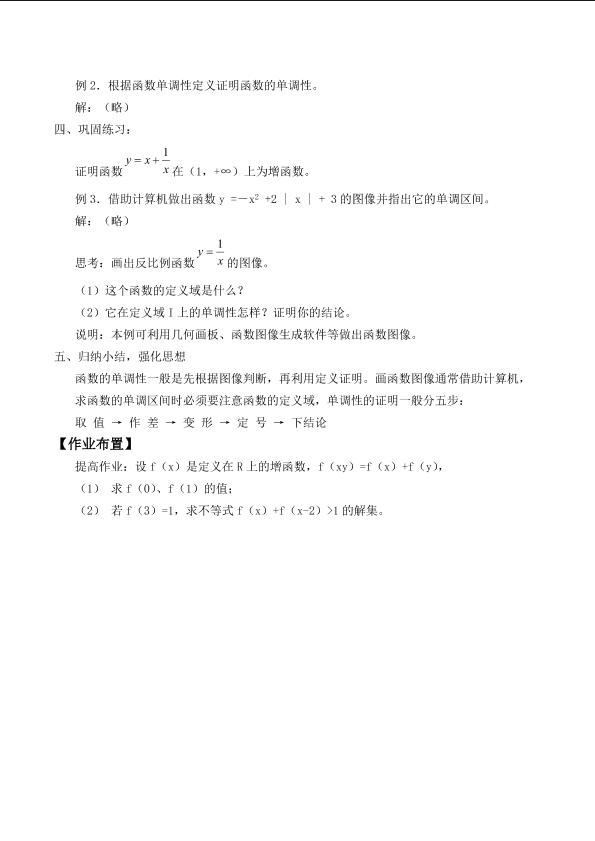 例 2．根据函数单调性定义证明函数的单调性。

解：（略）

四、巩固练习：

证明函数 $y=x+\frac{1}{x}$ 在（1，+∞）上为增函数。

例 3．借助计算机做出函数 $y=-x^2+2|x|+3$ 的图像并指出它的单调区间。

解：（略）

思考：画出反比例函数 $y=\frac{1}{x}$ 的图像。

（1）这个函数的定义域是什么？

（2）它在定义域 I 上的单调性怎样？证明你的结论。

说明：本例可利用几何画板、函数图像生成软件等做出函数图像。

五、归纳小结，强化思想

函数的单调性一般是先根据图像判断，再利用定义证明。画函数图像通常借助计算机，求函数的单调区间时必须要注意函数的定义域，单调性的证明一般分五步：

取 值 → 作 差 → 变 形 → 定 号 → 下结论

【作业布置】

提高作业：设 f（x）是定义在 R 上的增函数，f（xy）=f（x）+f（y），

（1） 求 f（0）、f（1）的值；

（2） 若 f（3）=1，求不等式 f（x）+f（x-2）>1 的解集。